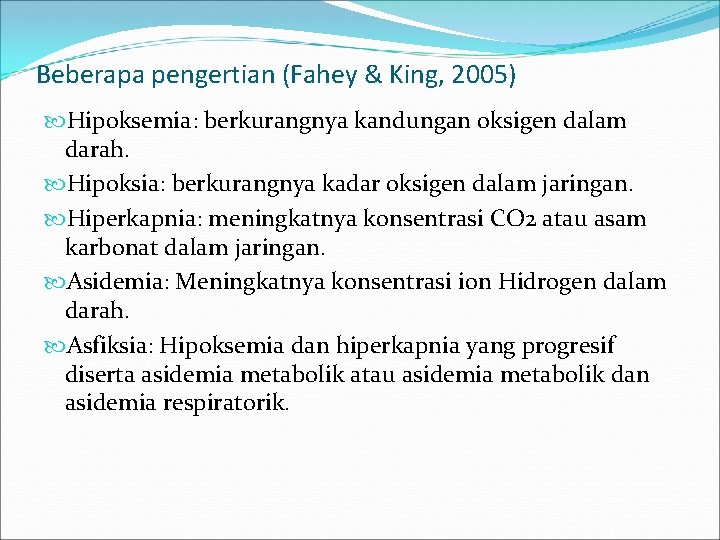 Beberapa pengertian (Fahey & King, 2005)

Hipoksemia: berkurangnya kandungan oksigen dalam darah.

Hipoksia: berkurangnya kadar oksigen dalam jaringan.

Hiperkapnia: meningkatnya konsentrasi CO2 atau asam karbonat dalam jaringan.

Asidemia: Meningkatnya konsentrasi ion Hidrogen dalam darah.

Asfiksia: Hipoksemia dan hiperkapnia yang progresif diserta asidemia metabolik atau asidemia metabolik dan asidemia respiratorik.